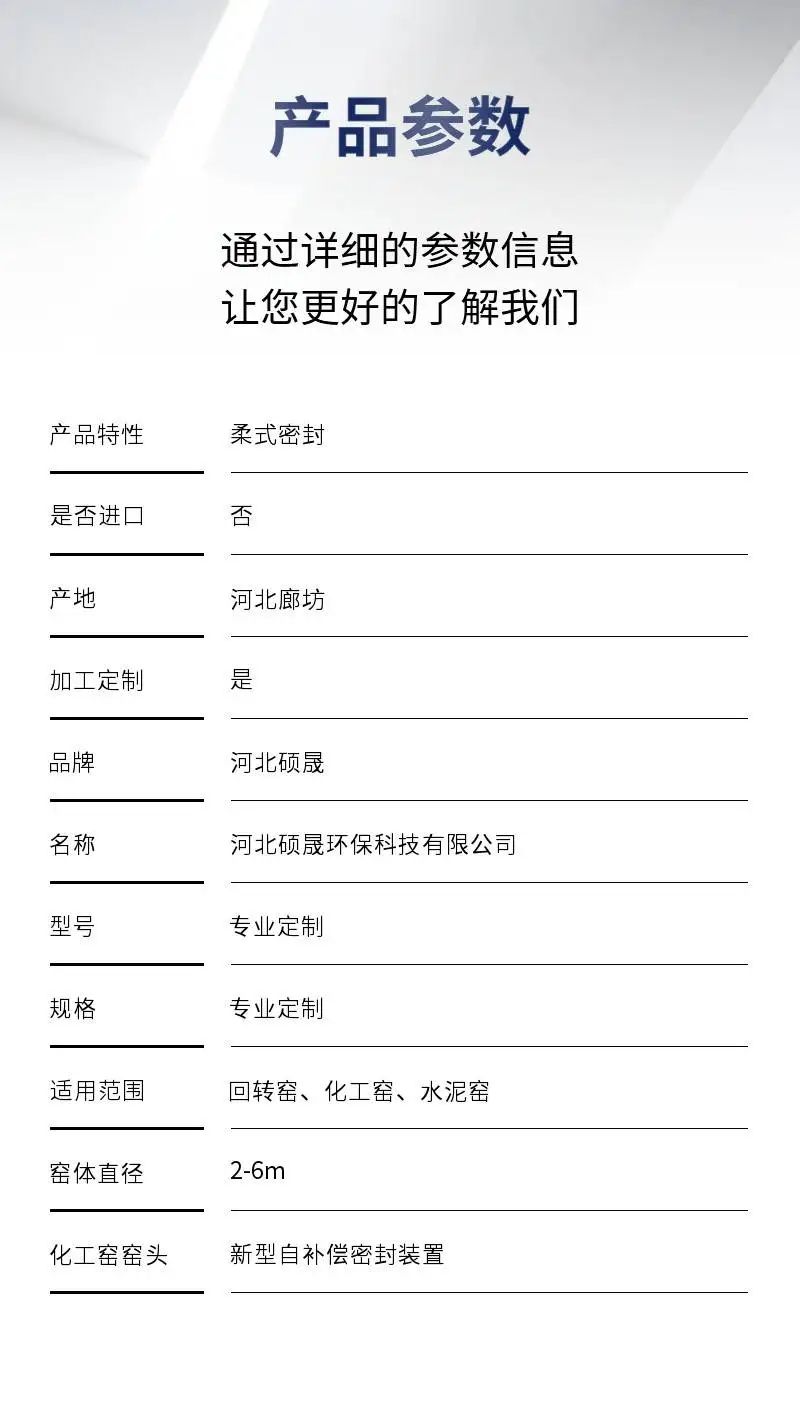 产品参数

通过详细的参数信息
让您更好的了解我们

| 产品特性 | 柔式密封 |
|---|---|
| 是否进口 | 否 |
| 产地 | 河北廊坊 |
| 加工定制 | 是 |
| 品牌 | 河北硕晟 |
| 名称 | 河北硕晟环保科技有限公司 |
| 型号 | 专业定制 |
| 规格 | 专业定制 |
| 适用范围 | 回转窑、化工窑、水泥窑 |
| 窑体直径 | 2-6m |
| 化工窑窑头 | 新型自补偿密封装置 |